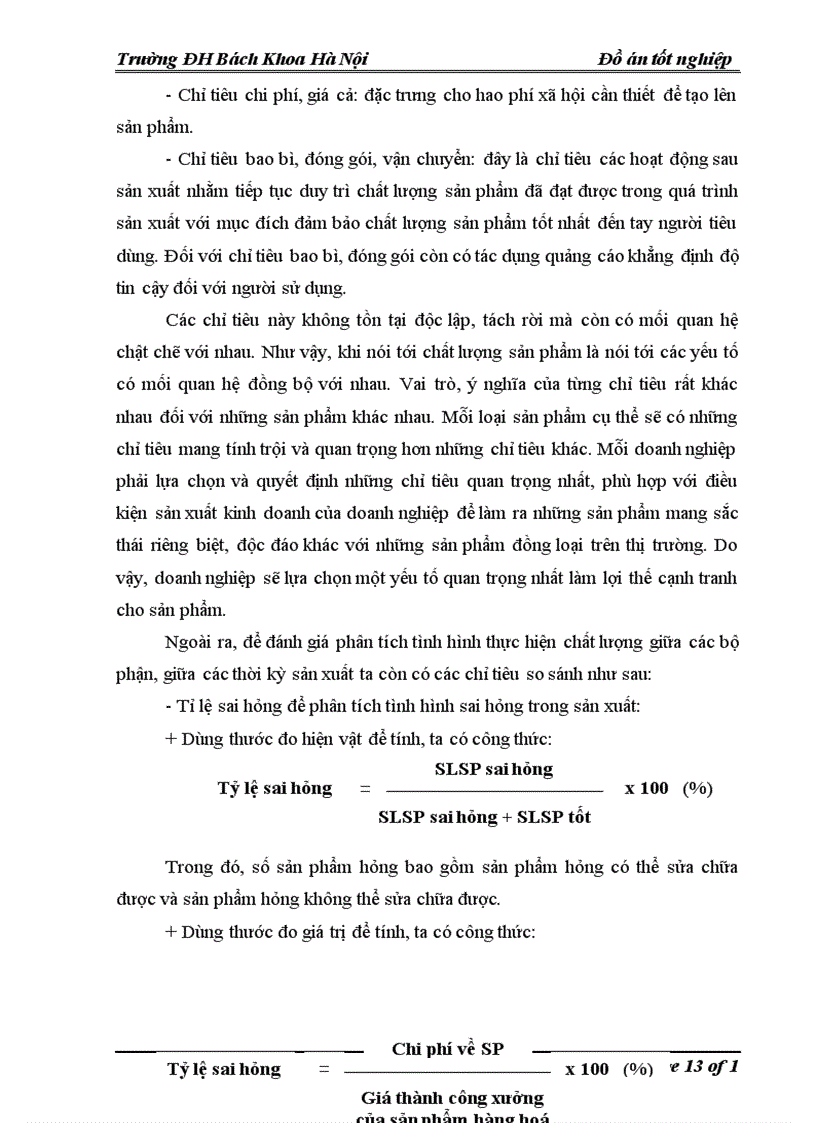 Trường ĐH Bách Khoa Hà Nội Đồ án tốt nghiệp

- Chỉ tiêu chi phí, giá cả: đặc trưng cho hao phí xã hội cần thiết để tạo lên sản phẩm.

- Chỉ tiêu bao bì, đóng gói, vận chuyển: đây là chỉ tiêu các hoạt động sau sản xuất nhằm tiếp tục duy trì chất lượng sản phẩm đã đạt được trong quá trình sản xuất với mục đích đảm bảo chất lượng sản phẩm tốt nhất đến tay người tiêu dùng. Đối với chỉ tiêu bao bì, đóng gói còn có tác dụng quảng cáo khẳng định độ tin cậy đối với người sử dụng.

Các chỉ tiêu này không tồn tại độc lập, tách rời mà còn có mối quan hệ chặt chẽ với nhau. Như vậy, khi nói tới chất lượng sản phẩm là nói tới các yếu tố có mối quan hệ đồng bộ với nhau. Vai trò, ý nghĩa của từng chỉ tiêu rất khác nhau đối với những sản phẩm khác nhau. Mỗi loại sản phẩm cụ thể sẽ có những chỉ tiêu mang tính trội và quan trọng hơn những chỉ tiêu khác. Mỗi doanh nghiệp phải lựa chọn và quyết định những chỉ tiêu quan trọng nhất, phù hợp với điều kiện sản xuất kinh doanh của doanh nghiệp để làm ra những sản phẩm mang sắc thái riêng biệt, độc đáo khác với những sản phẩm đồng loại trên thị trường. Do vậy, doanh nghiệp sẽ lựa chọn một yếu tố quan trọng nhất làm lợi thế cạnh tranh cho sản phẩm.

Ngoài ra, để đánh giá phân tích tình hình thực hiện chất lượng giữa các bộ phận, giữa các thời kỳ sản xuất ta còn có các chỉ tiêu so sánh như sau:

- Tỉ lệ sai hỏng để phân tích tình hình sai hỏng trong sản xuất:

+ Dùng thước đo hiện vật để tính, ta có công thức:

Tỷ lệ sai hỏng = $\frac{\text{SLSP sai hỏng}}{\text{SLSP sai hỏng + SLSP tốt}}$ x 100 (%)

Trong đó, số sản phẩm hỏng bao gồm sản phẩm hỏng có thể sửa chữa được và sản phẩm hỏng không thể sửa chữa được.

+ Dùng thước đo giá trị để tính, ta có công thức:

Tỷ lệ sai hỏng = $\frac{\text{Chi phí về SP}}{\text{Giá thành công xưởng của sản phẩm hàng hoá}}$ x 100 (%) e 13 of 1